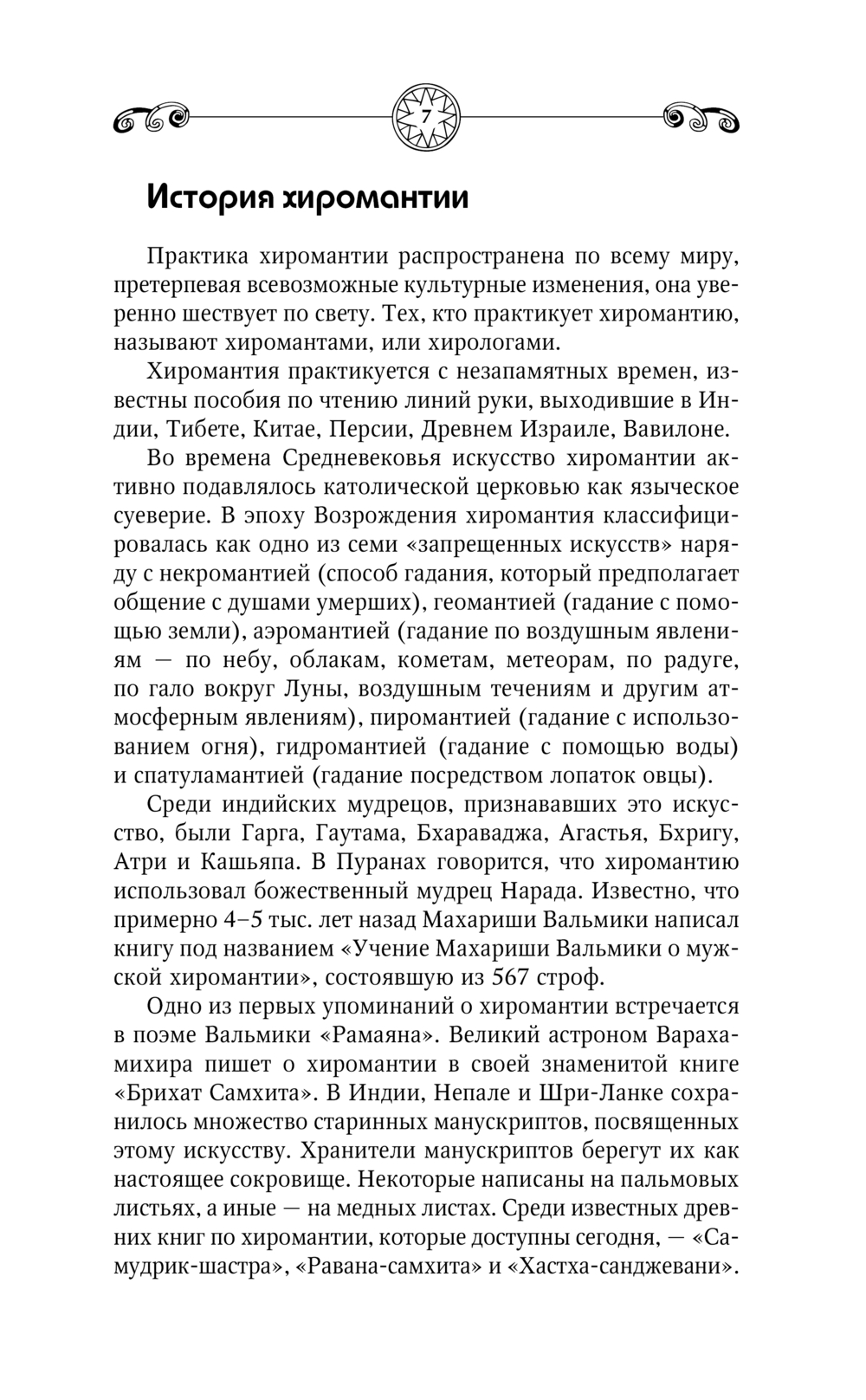 7

История хиромантии

Практика хиромантии распространена по всему миру, претерпевая всевозможные культурные изменения, она уверенно шествует по свету. Тех, кто практикует хиромантию, называют хиромантами, или хирологами.

Хиромантия практикуется с незапамятных времен, известны пособия по чтению линий руки, выходившие в Индии, Тибете, Китае, Персии, Древнем Израиле, Вавилоне.

Во времена Средневековья искусство хиромантии активно подавлялось католической церковью как языческое суеверие. В эпоху Возрождения хиромантия классифицировалась как одно из семи «запрещенных искусств» наряду с некромантией (способ гадания, который предполагает общение с душами умерших), геомантией (гадание с помощью земли), аэромантией (гадание по воздушным явлениям — по небу, облакам, кометам, метеорам, по радуге, по гало вокруг Луны, воздушным течениям и другим атмосферным явлениям), пиромантией (гадание с использованием огня), гидромантией (гадание с помощью воды) и спатуламантией (гадание посредством лопаток овцы).

Среди индийских мудрецов, признававших это искусство, были Гарга, Гаутама, Бхараваджа, Агастья, Бхригу, Атри и Кашьяпа. В Пуранах говорится, что хиромантию использовал божественный мудрец Нарада. Известно, что примерно 4–5 тыс. лет назад Махариши Вальмики написал книгу под названием «Учение Махариши Вальмики о мужской хиромантии», состоявшую из 567 строф.

Одно из первых упоминаний о хиромантии встречается в поэме Вальмики «Рамаяна». Великий астроном Варахамихира пишет о хиромантии в своей знаменитой книге «Брихат Самхита». В Индии, Непале и Шри-Ланке сохранилось множество старинных манускриптов, посвященных этому искусству. Хранители манускриптов берегут их как настоящее сокровище. Некоторые написаны на пальмовых листьях, а иные — на медных листах. Среди известных древних книг по хиромантии, которые доступны сегодня, — «Самудрик-шастра», «Равана-самхита» и «Хастха-санджевани».